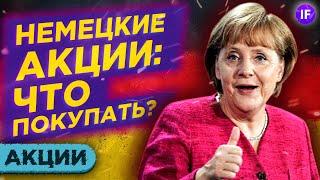 НЕМЕЦКИЕ АКЦИИ: ЧТО ПОКУПАТЬ?

IF

АКЦИИ